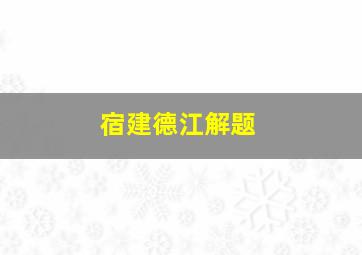 宿建德江解题